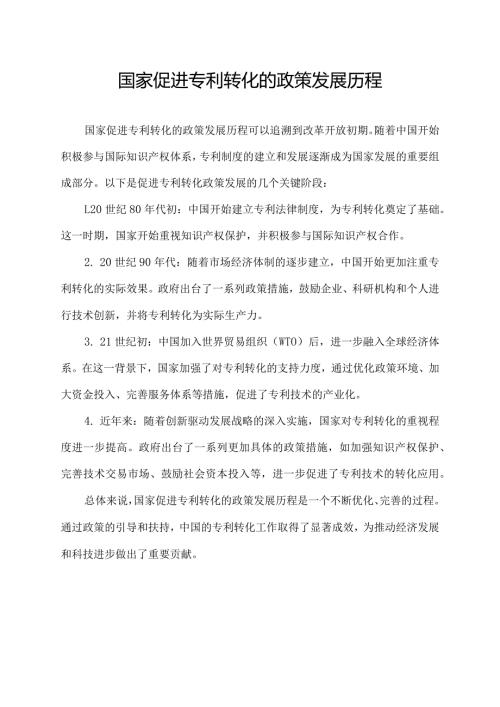 国家促进专利转化的政策发展历程

国家促进专利转化的政策发展历程可以追溯到改革开放初期。随着中国开始积极参与国际知识产权体系，专利制度的建立和发展逐渐成为国家发展的重要组成部分。以下是促进专利转化政策发展的几个关键阶段：

L20世纪80年代初：中国开始建立专利法律制度，为专利转化奠定了基础。这一时期，国家开始重视知识产权保护，并积极参与国际知识产权合作。

2. 20世纪90年代：随着市场经济体制的逐步建立，中国开始更加注重专利转化的实际效果。政府出台了一系列政策措施，鼓励企业、科研机构和个人进行技术创新，并将专利转化为实际生产力。

3. 21世纪初：中国加入世界贸易组织（WTO）后，进一步融入全球经济体系。在这一背景下，国家加强了对专利转化的支持力度，通过优化政策环境、加大资金投入、完善服务体系等措施，促进了专利技术的产业化。

4. 近年来：随着创新驱动发展战略的深入实施，国家对专利转化的重视程度进一步提高。政府出台了一系列更加具体的政策措施，如加强知识产权保护、完善技术交易市场、鼓励社会资本投入等，进一步促进了专利技术的转化应用。

总体来说，国家促进专利转化的政策发展历程是一个不断优化、完善的过程。通过政策的引导和扶持，中国的专利转化工作取得了显著成效，为推动经济发展和科技进步做出了重要贡献。